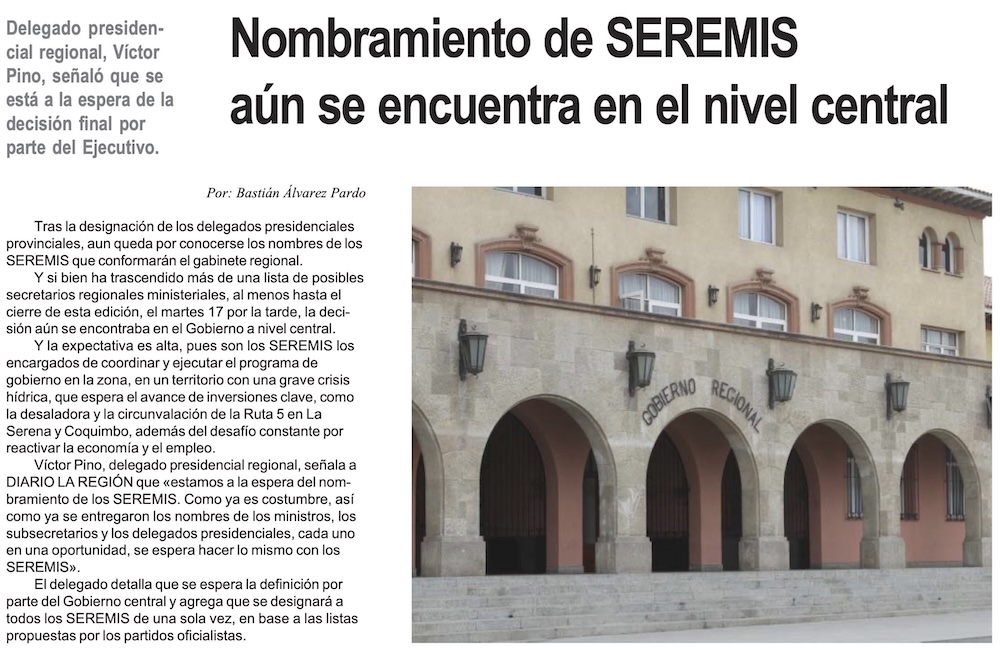 Delegado presidencial regional, Víctor Pino, señaló que se está a la espera de la decisión final por parte del Ejecutivo.

Nombramiento de SEREMIS aún se encuentra en el nivel central

Por: Bastián Álvarez Pardo

Tras la designación de los delegados presidenciales provinciales, aun queda por conocerse los nombres de los SEREMIS que conformarán el gabinete regional.

Y si bien ha trascendido más de una lista de posibles secretarios regionales ministeriales, al menos hasta el cierre de esta edición, el martes 17 por la tarde, la decisión aún se encontraba en el Gobierno a nivel central.

Y la expectativa es alta, pues son los SEREMIS los encargados de coordinar y ejecutar el programa de gobierno en la zona, en un territorio con una grave crisis hídrica, que espera el avance de inversiones clave, como la desaladora y la circunvalación de la Ruta 5 en La Serena y Coquimbo, además del desafío constante por reactivar la economía y el empleo.

Víctor Pino, delegado presidencial regional, señala a DIARIO LA REGIÓN que «estamos a la espera del nombramiento de los SEREMIS. Como ya es costumbre, así como ya se entregaron los nombres de los ministros, los subsecretarios y los delegados presidenciales, cada uno en una oportunidad, se espera hacer lo mismo con los SEREMIS».

El delegado detalla que se espera la definición por parte del Gobierno central y agrega que se designará a todos los SEREMIS de una sola vez, en base a las listas propuestas por los partidos oficialistas.

GOBIERNO REGIONAL